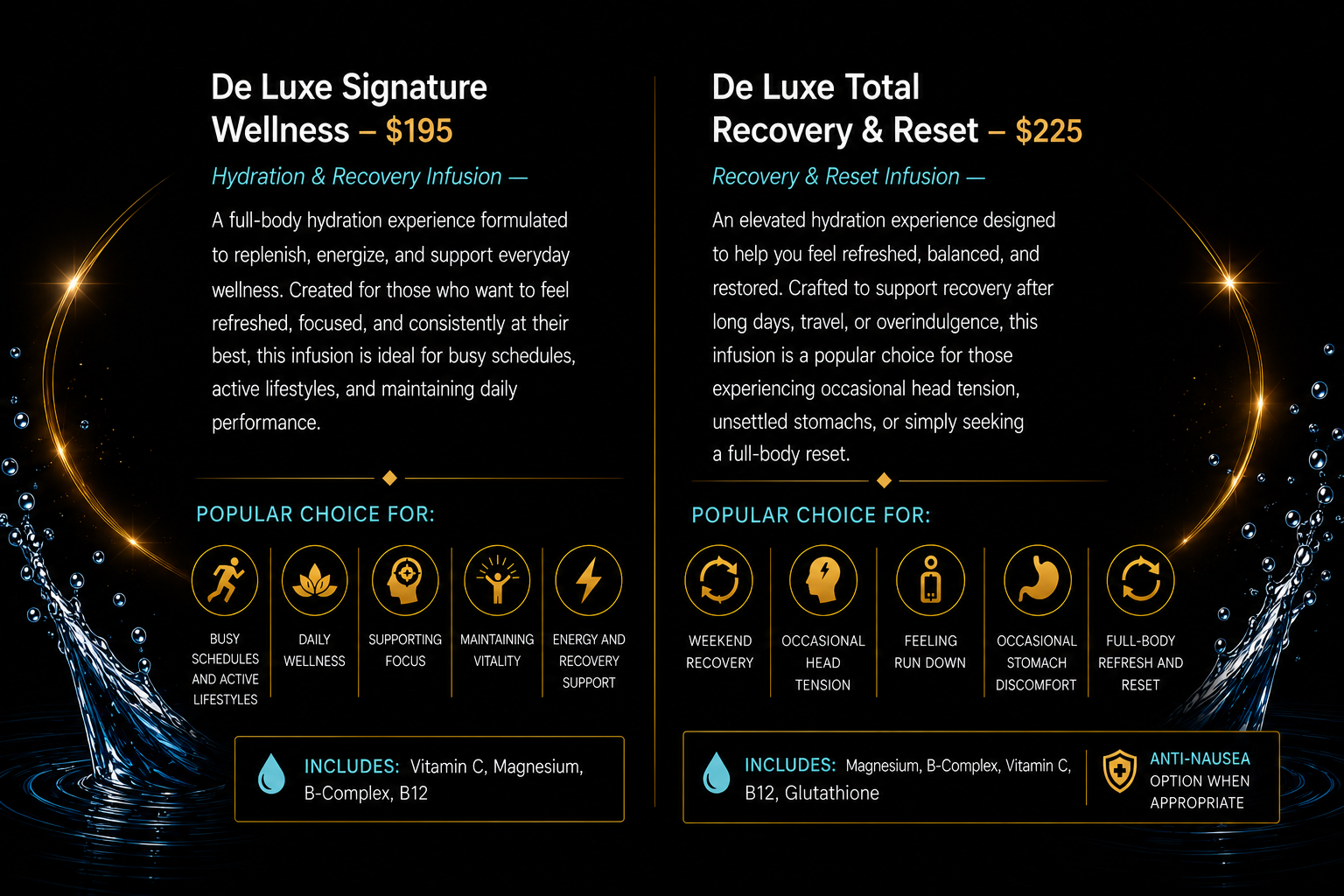 De Luxe Signature Wellness – $195

Hydration & Recovery Infusion —

A full-body hydration experience formulated to replenish, energize, and support everyday wellness. Created for those who want to feel refreshed, focused, and consistently at their best, this infusion is ideal for busy schedules, active lifestyles, and maintaining daily performance.

POPULAR CHOICE FOR:

BUSY SCHEDULES AND ACTIVE LIFESTYLES

DAILY WELLNESS

SUPPORTING FOCUS

MAINTAINING VITALITY

ENERGY AND RECOVERY SUPPORT

INCLUDES: Vitamin C, Magnesium, B-Complex, B12

De Luxe Total Recovery & Reset – $225

Recovery & Reset Infusion —

An elevated hydration experience designed to help you feel refreshed, balanced, and restored. Crafted to support recovery after long days, travel, or overindulgence, this infusion is a popular choice for those experiencing occasional head tension, unsettled stomachs, or simply seeking a full-body reset.

POPULAR CHOICE FOR:

WEEKEND RECOVERY

OCCASIONAL HEAD TENSION

FEELING RUN DOWN

OCCASIONAL STOMACH DISCOMFORT

FULL-BODY REFRESH AND RESET

INCLUDES: Magnesium, B-Complex, Vitamin C, B12, Glutathione

ANTI-NAUSEA OPTION WHEN APPROPRIATE